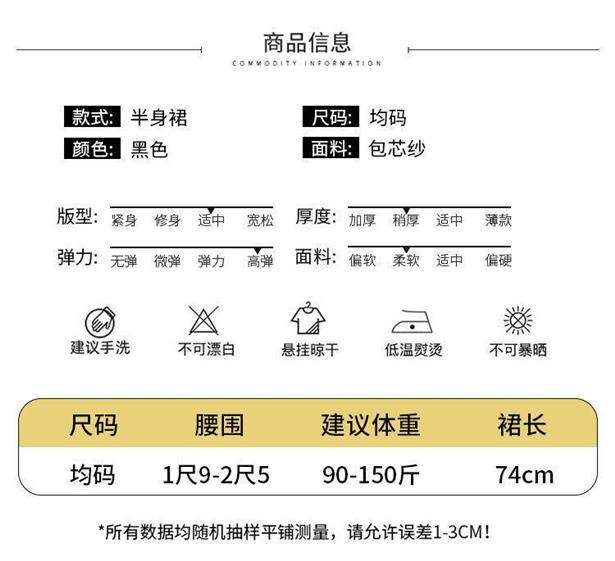 商品信息
COMMODITY INFORMATION

款式: 半身裙
颜色: 黑色

尺码: 均码
面料: 包芯纱

版型: 紧身 修身 适中 宽松
弹力: 无弹 微弹 弹力 高弹

厚度: 加厚 稍厚 适中 薄款
面料: 偏软 柔软 适中 偏硬

建议手洗 不可漂白 悬挂晾干 低温熨烫 不可暴晒

| 尺码 | 腰围 | 建议体重 | 裙长 |
|---|---|---|---|
| 均码 | 1尺9-2尺5 | 90-150斤 | 74cm |

*所有数据均随机抽样平铺测量，请允许误差1-3CM!